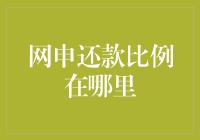 网申还款比例在哪里